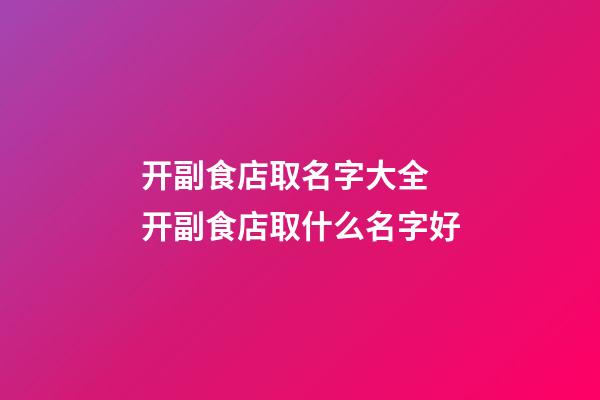 开副食店取名字大全
开副食店取什么名字好